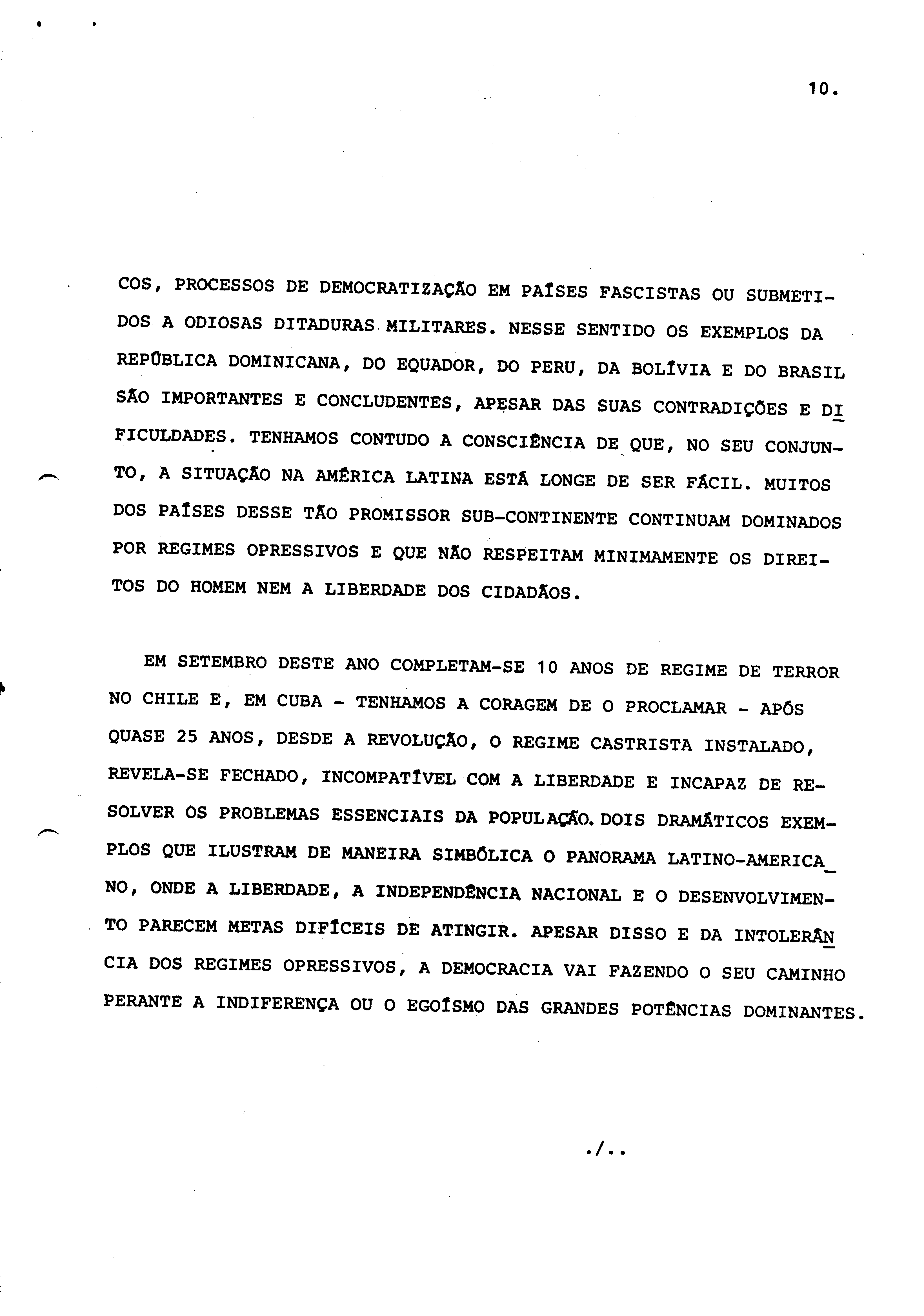 10.

COS, PROCESSOS DE DEMOCRATIZAÇÃO EM PAÍSES FASCISTAS OU SUBMETIDOS A ODIOSAS DITADURAS MILITARES. NESSE SENTIDO OS EXEMPLOS DA REPÚBLICA DOMINICANA, DO EQUADOR, DO PERU, DA BOLÍVIA E DO BRASIL SÃO IMPORTANTES E CONCLUDENTES, APESAR DAS SUAS CONTRADIÇÕES E DIFICULDADES. TENHAMOS CONTUDO A CONSCIÊNCIA DE QUE, NO SEU CONJUNTO, A SITUAÇÃO NA AMÉRICA LATINA ESTÁ LONGE DE SER FÁCIL. MUITOS DOS PAÍSES DESSE TÃO PROMISSOR SUB-CONTINENTE CONTINUAM DOMINADOS POR REGIMES OPRESSIVOS E QUE NÃO RESPEITAM MINIMAMENTE OS DIREITOS DO HOMEM NEM A LIBERDADE DOS CIDADÃOS.

EM SETEMBRO DESTE ANO COMPLETAM-SE 10 ANOS DE REGIME DE TERROR NO CHILE E, EM CUBA - TENHAMOS A CORAGEM DE O PROCLAMAR - APÓS QUASE 25 ANOS, DESDE A REVOLUÇÃO, O REGIME CASTRISTA INSTALADO, REVELA-SE FECHADO, INCOMPATÍVEL COM A LIBERDADE E INCAPAZ DE RESOLVER OS PROBLEMAS ESSENCIAIS DA POPULAÇÃO. DOIS DRAMÁTICOS EXEMPLOS QUE ILUSTRAM DE MANEIRA SIMBÓLICA O PANORAMA LATINO-AMERICANO, ONDE A LIBERDADE, A INDEPENDÊNCIA NACIONAL E O DESENVOLVIMENTO PARECEM METAS DIFÍCEIS DE ATINGIR. APESAR DISSO E DA INTOLERÂNCIA DOS REGIMES OPRESSIVOS, A DEMOCRACIA VAI FAZENDO O SEU CAMINHO PERANTE A INDIFERENÇA OU O EGOÍSMO DAS GRANDES POTÊNCIAS DOMINANTES.

./..